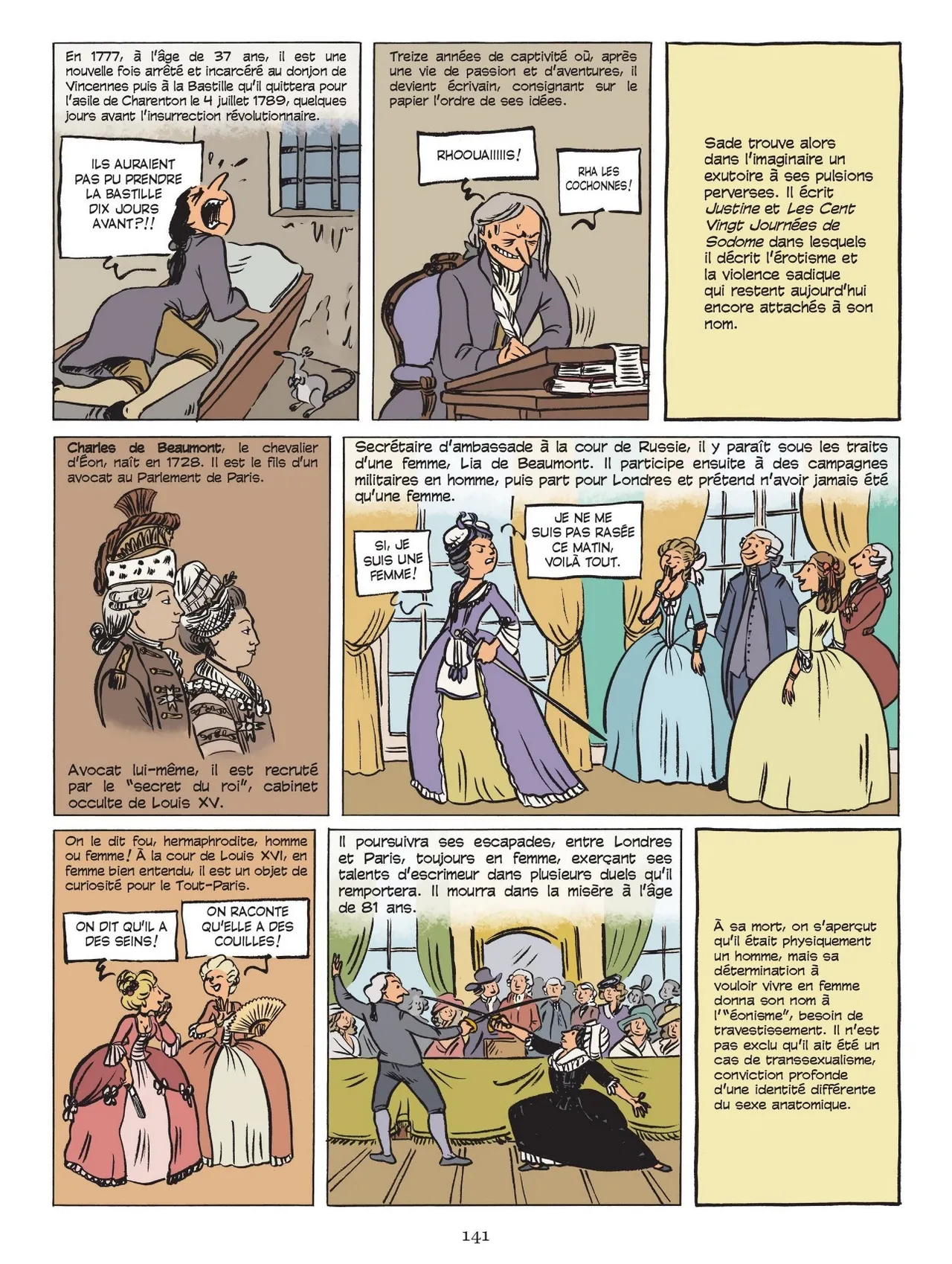 En 1777, à l'âge de 37 ans, il est une nouvelle fois arrêté et incarcéré au donjon de Vincennes puis à la Bastille qu'il quittera pour l'asile de Charenton le 4 juillet 1789, quelques jours avant l'insurrection révolutionnaire.

ILS AURAIENT PAS PU PRENDRE LA BASTILLE DIX JOURS AVANT?!!

Treize années de captivité où, après une vie de passion et d'aventures, il devient écrivain, consignant sur le papier l'ordre de ses idées.

RHOOUAIIIIIS!

RHA LES COCHONNES!

Sade trouve alors dans l'imaginaire un exutoire à ses pulsions perverses. Il écrit Justine et Les Cent Vingt Journées de Sodome dans lesquels il décrit l'érotisme et la violence sadique qui restent aujourd'hui encore attachés à son nom.

Charles de Beaumont, le chevalier d'Éon, naît en 1728. Il est le fils d'un avocat au Parlement de Paris.

Avocat lui-même, il est recruté par le "secret du roi", cabinet occulte de Louis XV.

Secrétaire d'ambassade à la cour de Russie, il y paraît sous les traits d'une femme, Lia de Beaumont. Il participe ensuite à des campagnes militaires en homme, puis part pour Londres et prétend n'avoir jamais été qu'une femme.

SI, JE SUIS UNE FEMME!

JE NE ME SUIS PAS RASÉE CE MATIN, VOILÀ TOUT.

On le dit fou, hermaphrodite, homme ou femme! À la cour de Louis XVI, en femme bien entendu, il est un objet de curiosité pour le Tout-Paris.

ON DIT QU'IL A DES SEINS!

ON RACONTE QU'ELLE A DES COUILLES!

Il poursuivra ses escapades, entre Londres et Paris, toujours en femme, exerçant ses talents d'escrimeur dans plusieurs duels qu'il remportera. Il mourra dans la misère à l'âge de 81 ans.

À sa mort, on s'aperçut qu'il était physiquement un homme, mais sa détermination à vouloir vivre en femme donna son nom à l'"éonisme", besoin de travestissement. Il n'est pas exclu qu'il ait été un cas de transsexualisme, conviction profonde d'une identité différente du sexe anatomique.

141